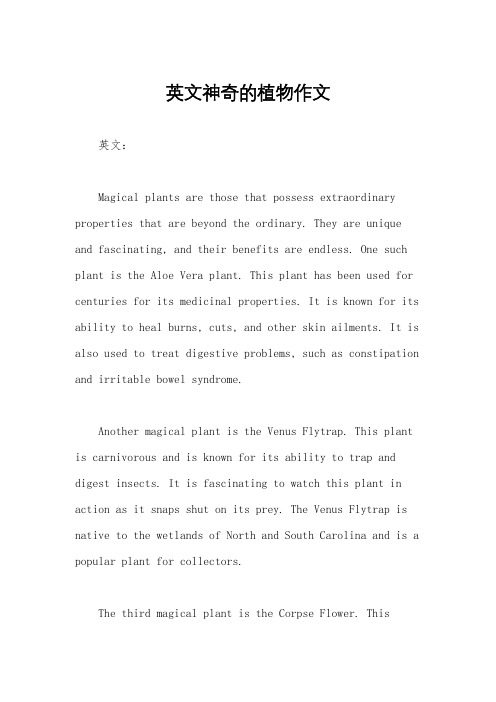 英文神奇的植物作文

英文：

Magical plants are those that possess extraordinary properties that are beyond the ordinary. They are unique and fascinating, and their benefits are endless. One such plant is the Aloe Vera plant. This plant has been used for centuries for its medicinal properties. It is known for its ability to heal burns, cuts, and other skin ailments. It is also used to treat digestive problems, such as constipation and irritable bowel syndrome.

Another magical plant is the Venus Flytrap. This plant is carnivorous and is known for its ability to trap and digest insects. It is fascinating to watch this plant in action as it snaps shut on its prey. The Venus Flytrap is native to the wetlands of North and South Carolina and is a popular plant for collectors.

The third magical plant is the Corpse Flower. This